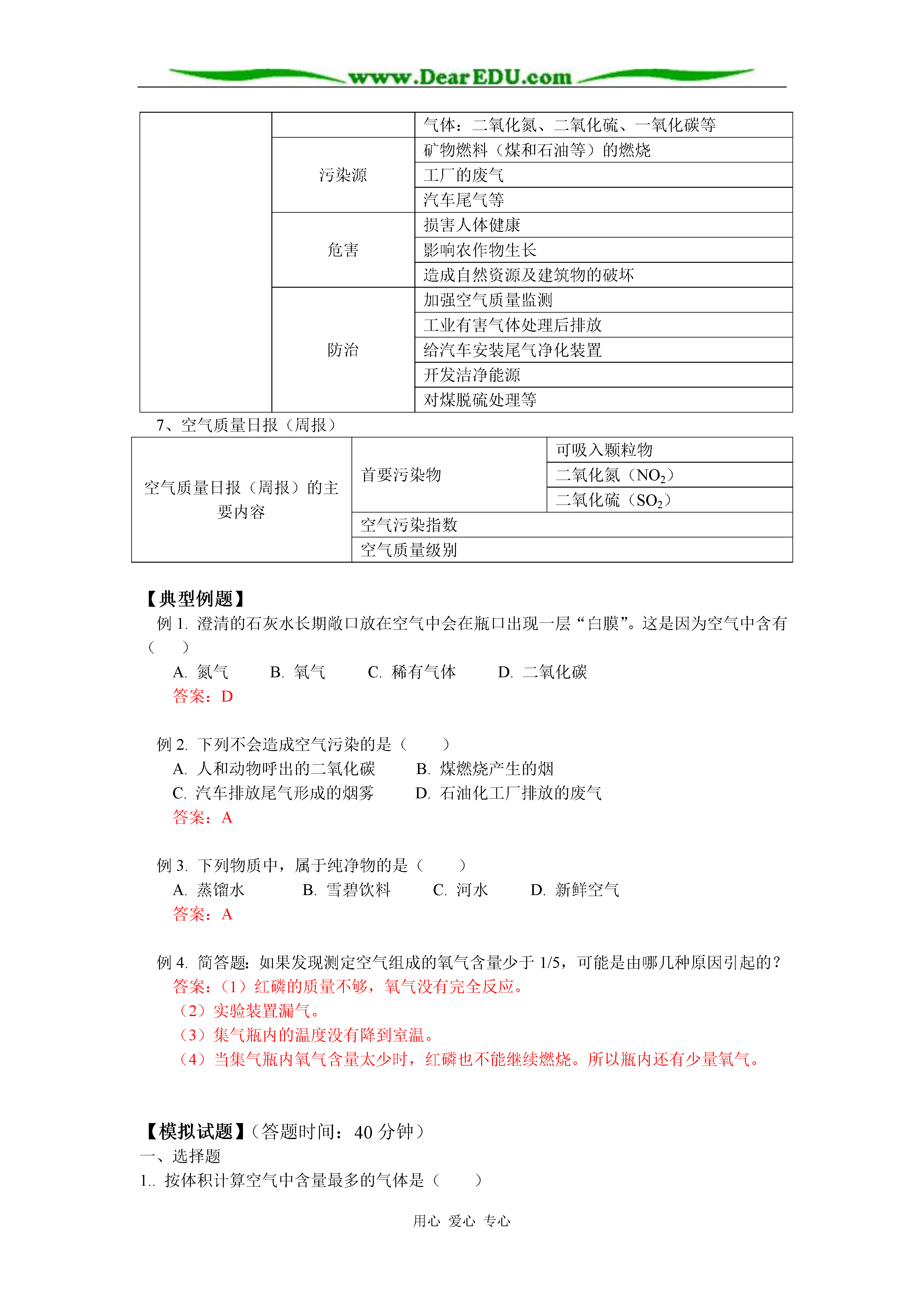 www.DearEDU.com

|  |  |  |
|---|---|---|
|  |  | 气体：二氧化氮、二氧化硫、一氧化碳等 |
|  | 污染源 | 矿物燃料（煤和石油等）的燃烧 |
|  |  | 工厂的废气 |
|  |  | 汽车尾气等 |
|  | 危害 | 损害人体健康 |
|  |  | 影响农作物生长 |
|  |  | 造成自然资源及建筑物的破坏 |
|  | 防治 | 加强空气质量监测 |
|  |  | 工业有害气体处理后排放 |
|  |  | 给汽车安装尾气净化装置 |
|  |  | 开发洁净能源 |
|  |  | 对煤脱硫处理等 |

7、空气质量日报（周报）

|  |  |  |
|---|---|---|
| 空气质量日报（周报）的主要内容 | 首要污染物 | 可吸入颗粒物 |
|  |  | 二氧化氮（$NO_2$） |
|  |  | 二氧化硫（$SO_2$） |
|  | 空气污染指数 |  |
|  | 空气质量级别 |  |

【典型例题】

例 1. 澄清的石灰水长期敞口放在空气中会在瓶口出现一层“白膜”。这是因为空气中含有（　　）

A. 氮气　　B. 氧气　　C. 稀有气体　　D. 二氧化碳

答案：D

例 2. 下列不会造成空气污染的是（　　）

A. 人和动物呼出的二氧化碳　　B. 煤燃烧产生的烟

C. 汽车排放尾气形成的烟雾　　D. 石油化工厂排放的废气

答案：A

例 3. 下列物质中，属于纯净物的是（　　）

A. 蒸馏水　　B. 雪碧饮料　　C. 河水　　D. 新鲜空气

答案：A

例 4. 简答题：如果发现测定空气组成的氧气含量少于 1/5，可能是由哪几种原因引起的？

答案：（1）红磷的质量不够，氧气没有完全反应。

（2）实验装置漏气。

（3）集气瓶内的温度没有降到室温。

（4）当集气瓶内氧气含量太少时，红磷也不能继续燃烧。所以瓶内还有少量氧气。

【模拟试题】（答题时间：40 分钟）

一、选择题

1.. 按体积计算空气中含量最多的气体是（　　）

用心 爱心 专心